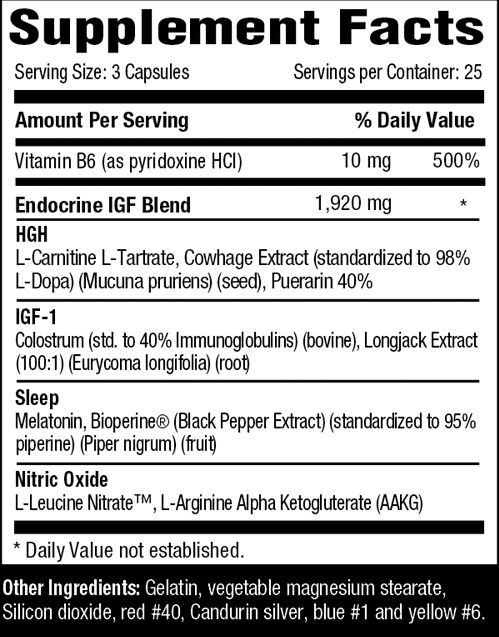 Supplement Facts

Serving Size: 3 Capsules Servings per Container: 25

| Amount Per Serving | | % Daily Value |
|---|---|---|
| Vitamin B6 (as pyridoxine HCl) | 10 mg | 500% |
| Endocrine IGF Blend | 1,920 mg | * |

HGH
L-Carnitine L-Tartrate, Cowhage Extract (standardized to 98% L-Dopa) (Mucuna pruriens) (seed), Puerarin 40%

IGF-1
Colostrum (std. to 40% Immunoglobulins) (bovine), Longjack Extract (100:1) (Eurycoma longifolia) (root)

Sleep
Melatonin, Bioperine® (Black Pepper Extract) (standardized to 95% piperine) (Piper nigrum) (fruit)

Nitric Oxide
L-Leucine Nitrate™, L-Arginine Alpha Ketogluterate (AAKG)

* Daily Value not established.

Other Ingredients: Gelatin, vegetable magnesium stearate, Silicon dioxide, red #40, Candurin silver, blue #1 and yellow #6.